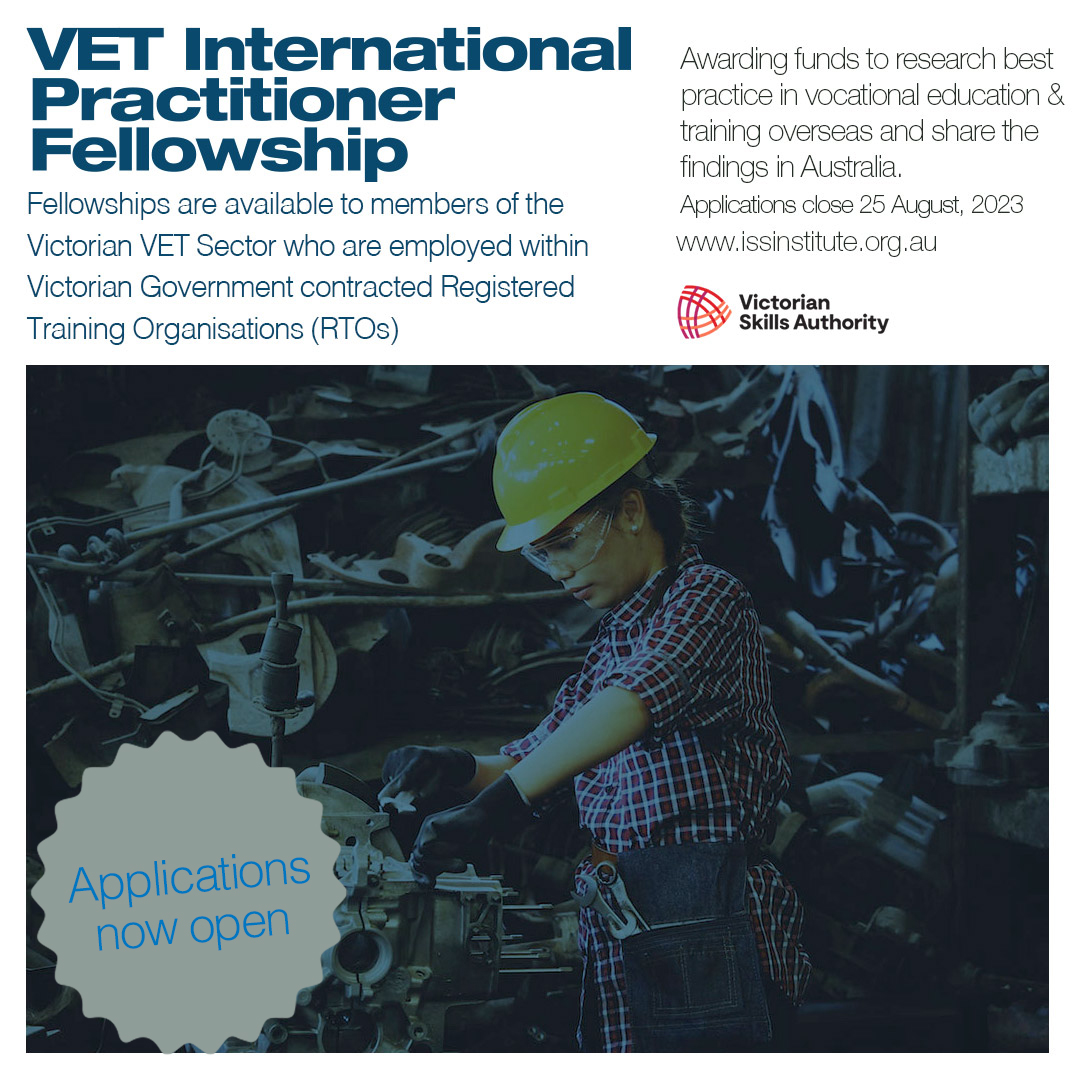 VET International Practitioner Fellowship

Fellowships are available to members of the Victorian VET Sector who are employed within Victorian Government contracted Registered Training Organisations (RTOs)

Awarding funds to research best practice in vocational education & training overseas and share the findings in Australia.

Applications close 25 August, 2023

www.issinstitute.org.au

Victorian Skills Authority

Applications now open